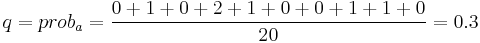 $q = prob_a = \frac{0+1+0+2+1+0+0+1+1+0}{20} = 0.3$